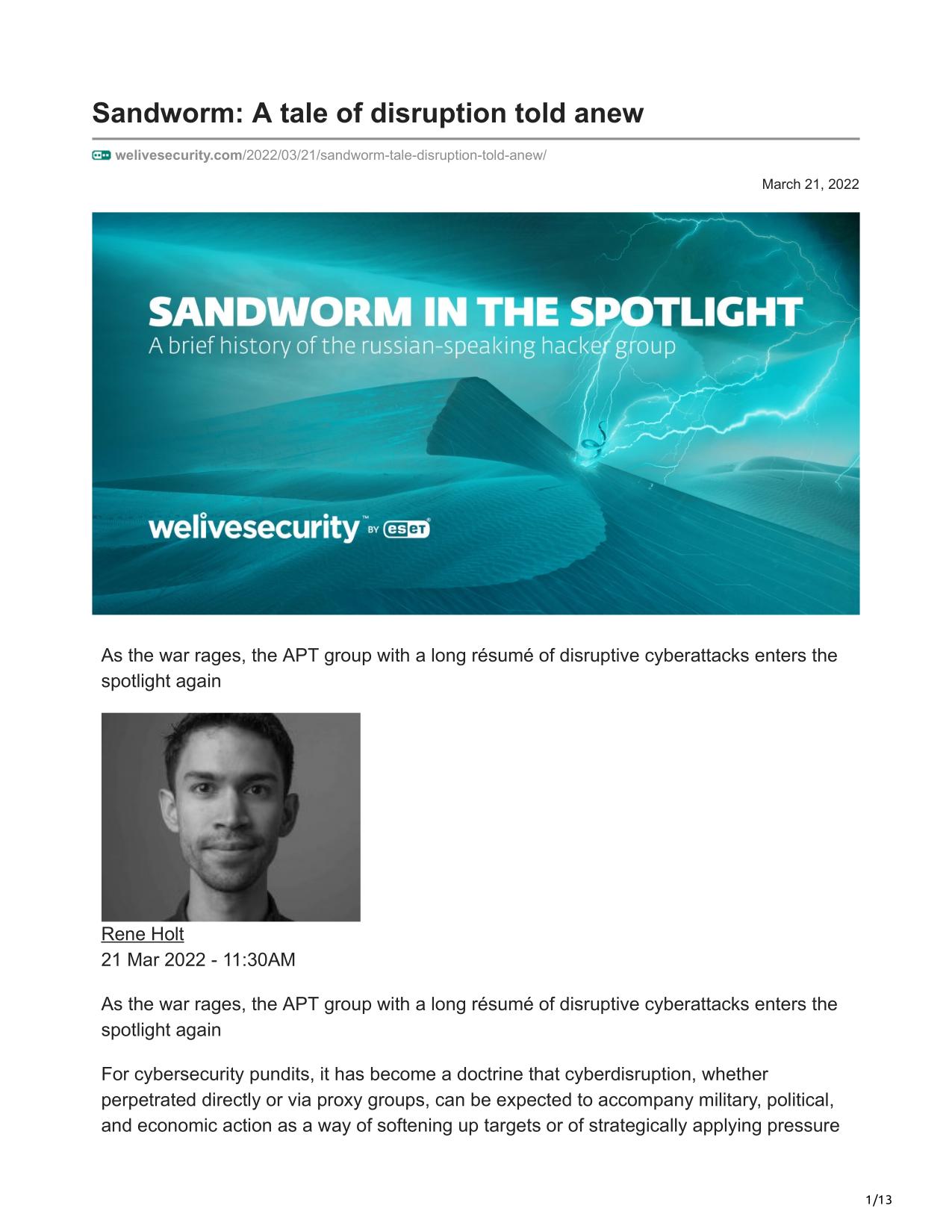 Sandworm: A tale of disruption told anew

welivesecurity.com/2022/03/21/sandworm-tale-disruption-told-anew/

March 21, 2022

SANDWORM IN THE SPOTLIGHT
A brief history of the russian-speaking hacker group

welivesecurity™ BY eset

As the war rages, the APT group with a long résumé of disruptive cyberattacks enters the spotlight again

Rene Holt
21 Mar 2022 - 11:30AM

As the war rages, the APT group with a long résumé of disruptive cyberattacks enters the spotlight again

For cybersecurity pundits, it has become a doctrine that cyberdisruption, whether perpetrated directly or via proxy groups, can be expected to accompany military, political, and economic action as a way of softening up targets or of strategically applying pressure

1/13